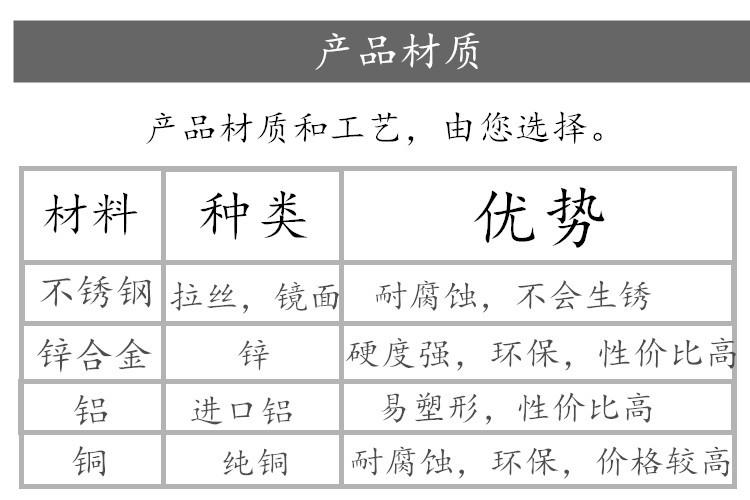 产品材质

产品材质和工艺，由您选择。

| 材料 | 种类 | 优势 |
|---|---|---|
| 不锈钢 | 拉丝，镜面 | 耐腐蚀，不会生锈 |
| 锌合金 | 锌 | 硬度强，环保，性价比高 |
| 铝 | 进口铝 | 易塑形，性价比高 |
| 铜 | 纯铜 | 耐腐蚀，环保，价格较高 |